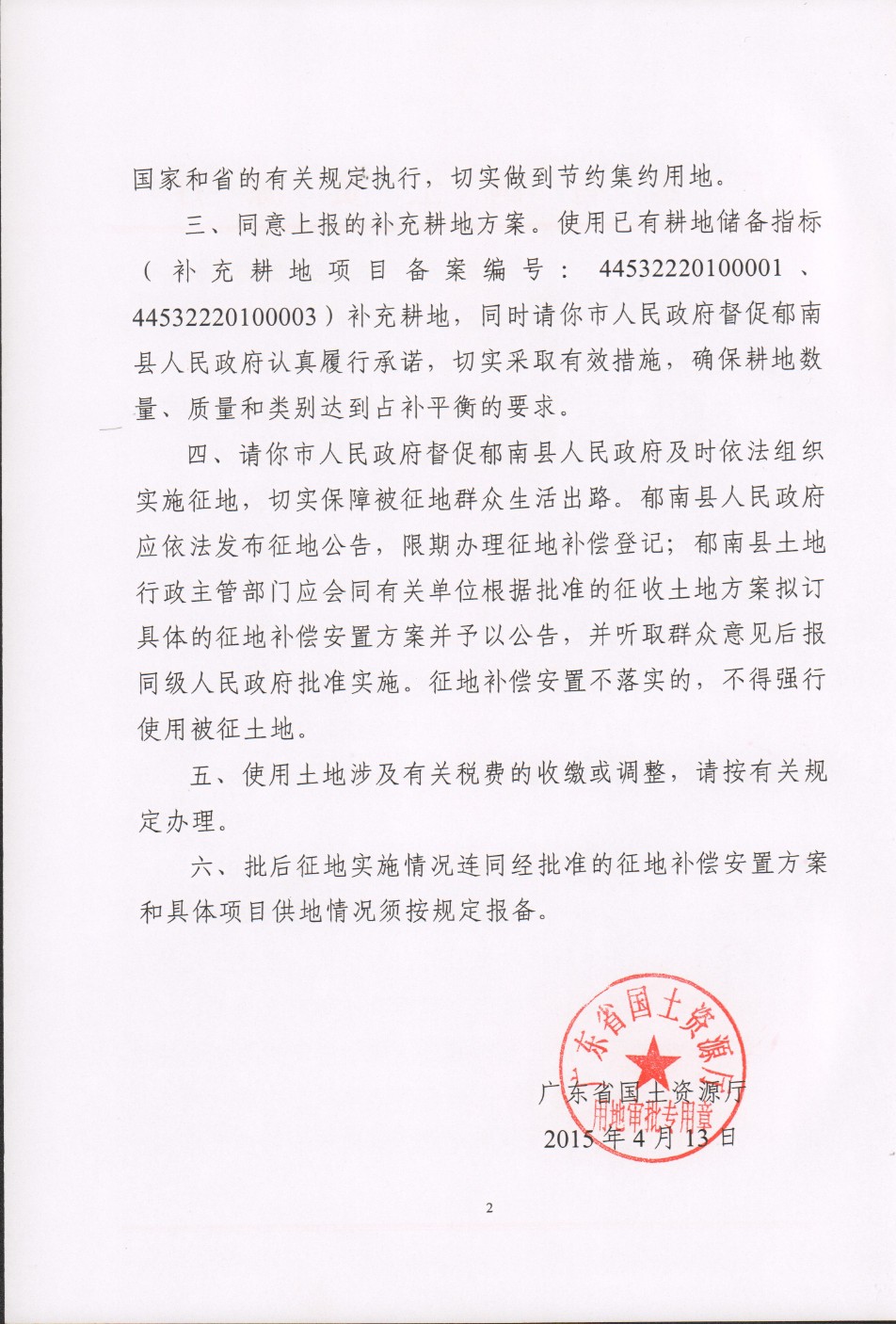 国家和省的有关规定执行，切实做到节约集约用地。

三、同意上报的补充耕地方案。使用已有耕地储备指标（补充耕地项目备案编号：44532220100001、44532220100003）补充耕地，同时请你市人民政府督促郁南县人民政府认真履行承诺，切实采取有效措施，确保耕地数量、质量和类别达到占补平衡的要求。

四、请你市人民政府督促郁南县人民政府及时依法组织实施征地，切实保障被征地群众生活出路。郁南县人民政府应依法发布征地公告，限期办理征地补偿登记；郁南县土地行政主管部门应会同有关单位根据批准的征收土地方案拟订具体的征地补偿安置方案并予以公告，并听取群众意见后报同级人民政府批准实施。征地补偿安置不落实的，不得强行使用被征土地。

五、使用土地涉及有关税费的收缴或调整，请按有关规定办理。

六、批后征地实施情况连同经批准的征地补偿安置方案和具体项目供地情况须按规定报备。

广东省国土资源厅
用地审批专用章

广东省国土资源厅
2015年4月13日

2